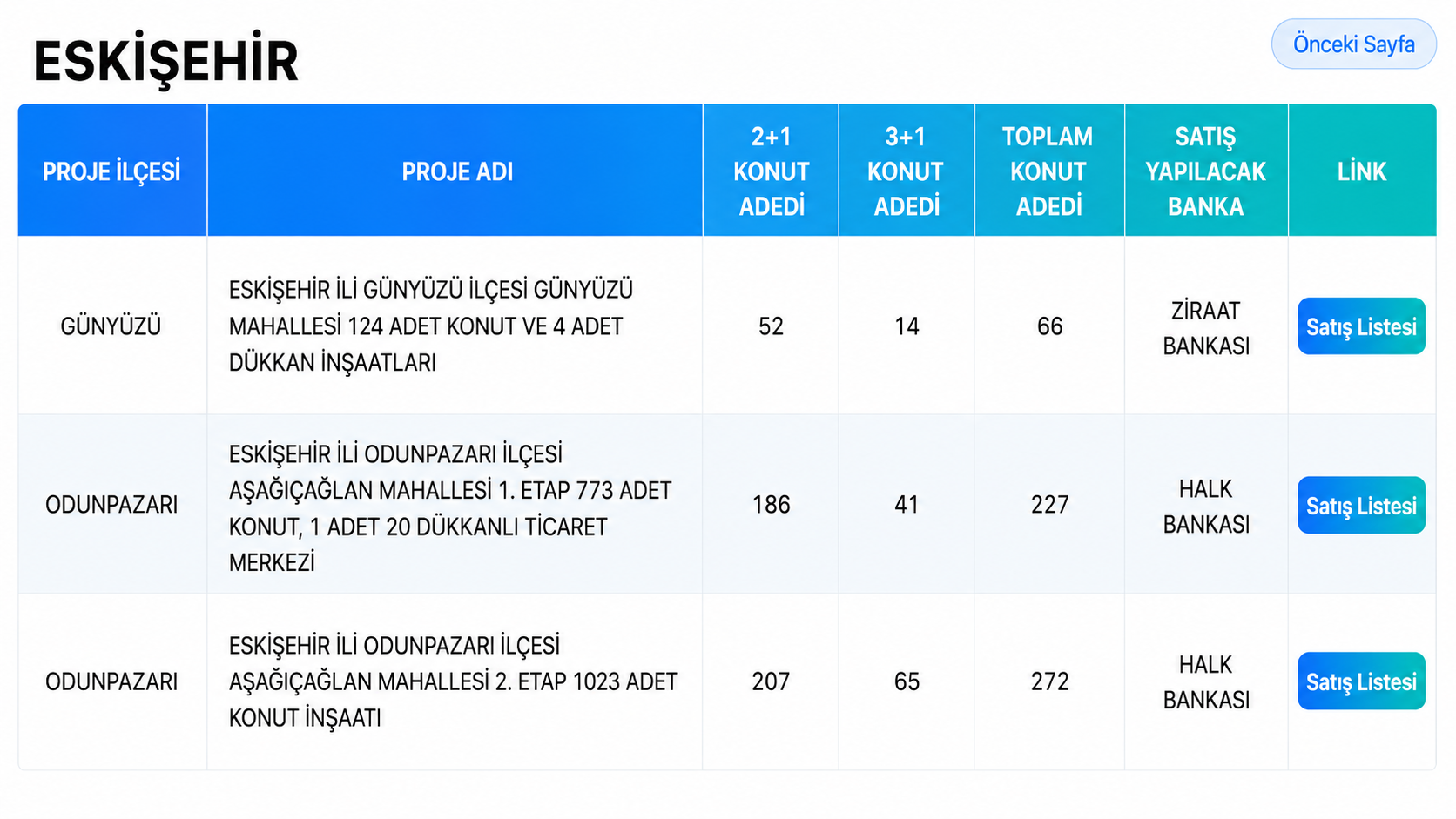 ESKİŞEHİR

Önceki Sayfa

| PROJE İLÇESİ | PROJE ADI | 2+1 KONUT ADEDİ | 3+1 KONUT ADEDİ | TOPLAM KONUT ADEDİ | SATIŞ YAPILACAK BANKA | LİNK |
|---|---|---|---|---|---|---|
| GÜNYÜZÜ | ESKİŞEHİR İLİ GÜNYÜZÜ İLÇESİ GÜNYÜZÜ MAHALLESİ 124 ADET KONUT VE 4 ADET DÜKKAN İNŞAATLARI | 52 | 14 | 66 | ZİRAAT BANKASI | Satış Listesi |
| ODUNPAZARI | ESKİŞEHİR İLİ ODUNPAZARI İLÇESİ AŞAĞIÇAĞLAN MAHALLESİ 1. ETAP 773 ADET KONUT, 1 ADET 20 DÜKKANLI TİCARET MERKEZİ | 186 | 41 | 227 | HALK BANKASI | Satış Listesi |
| ODUNPAZARI | ESKİŞEHİR İLİ ODUNPAZARI İLÇESİ AŞAĞIÇAĞLAN MAHALLESİ 2. ETAP 1023 ADET KONUT İNŞAATI | 207 | 65 | 272 | HALK BANKASI | Satış Listesi |